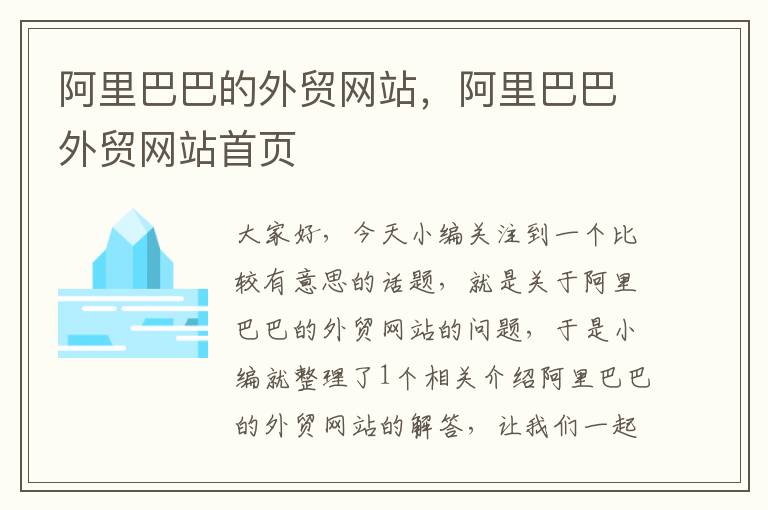 阿里巴巴的外贸网站，阿里巴巴外贸网站首页

大家好，今天小编关注到一个比较有意思的话题，就是关于阿里巴巴的外贸网站的问题，于是小编就整理了1个相关介绍阿里巴巴的外贸网站的解答，让我们一起